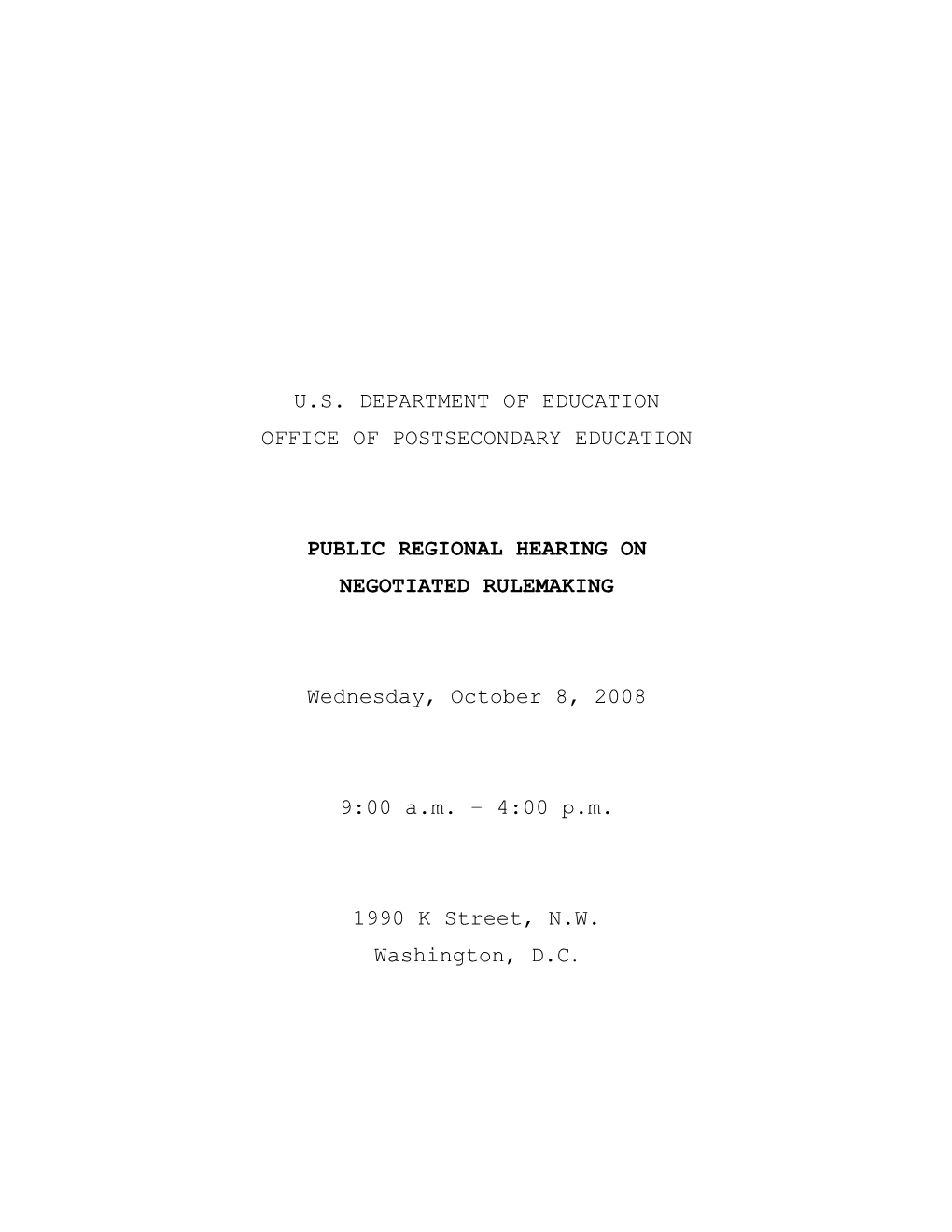 U.S. DEPARTMENT OF EDUCATION
OFFICE OF POSTSECONDARY EDUCATION

PUBLIC REGIONAL HEARING ON
NEGOTIATED RULEMAKING

Wednesday, October 8, 2008

9:00 a.m. – 4:00 p.m.

1990 K Street, N.W.
Washington, D.C.